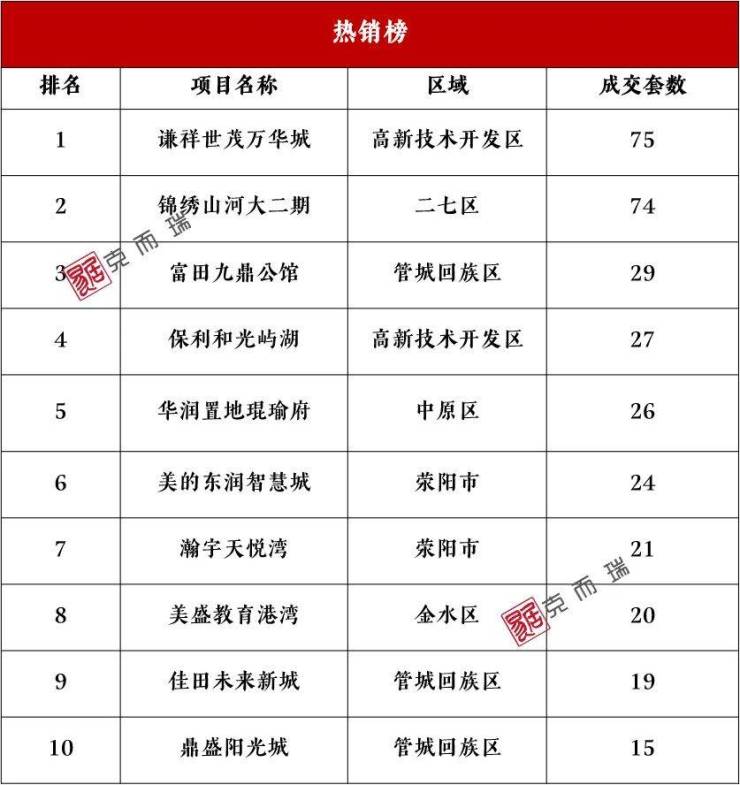 热销榜

| 排名 | 项目名称 | 区域 | 成交套数 |
|---|---|---|---|
| 1 | 谦祥世茂万华城 | 高新技术开发区 | 75 |
| 2 | 锦绣山河大二期 | 二七区 | 74 |
| 3 | 富田九鼎公馆 | 管城回族区 | 29 |
| 4 | 保利和光屿湖 | 高新技术开发区 | 27 |
| 5 | 华润置地琨瑜府 | 中原区 | 26 |
| 6 | 美的东润智慧城 | 荥阳市 | 24 |
| 7 | 瀚宇天悦湾 | 荥阳市 | 21 |
| 8 | 美盛教育港湾 | 金水区 | 20 |
| 9 | 佳田未来新城 | 管城回族区 | 19 |
| 10 | 鼎盛阳光城 | 管城回族区 | 15 |

克而瑞
克而瑞